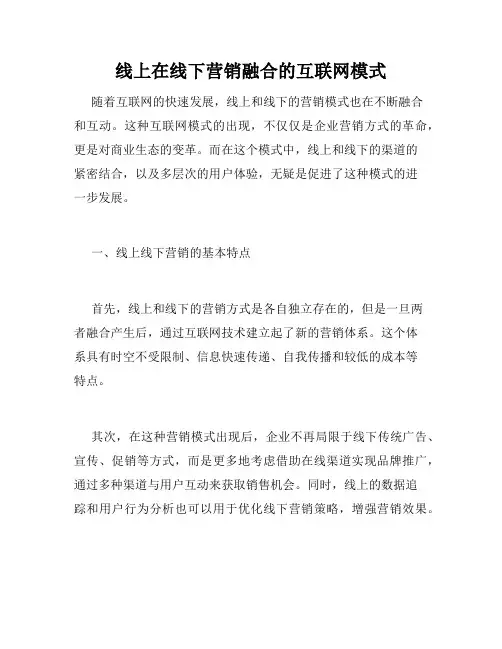 线上在线下营销融合的互联网模式

随着互联网的快速发展，线上和线下的营销模式也在不断融合和互动。这种互联网模式的出现，不仅仅是企业营销方式的革命，更是对商业生态的变革。而在这个模式中，线上和线下的渠道的紧密结合，以及多层次的用户体验，无疑是促进了这种模式的进一步发展。

一、线上线下营销的基本特点

首先，线上和线下的营销方式是各自独立存在的，但是一旦两者融合产生后，通过互联网技术建立起了新的营销体系。这个体系具有时空不受限制、信息快速传递、自我传播和较低的成本等特点。

其次，在这种营销模式出现后，企业不再局限于线下传统广告、宣传、促销等方式，而是更多地考虑借助在线渠道实现品牌推广，通过多种渠道与用户互动来获取销售机会。同时，线上的数据追踪和用户行为分析也可以用于优化线下营销策略，增强营销效果。